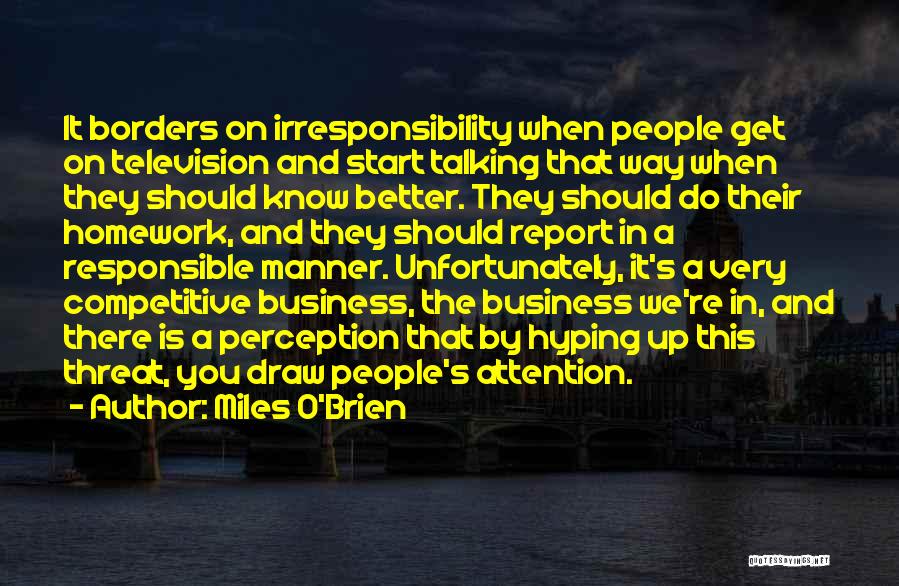 It borders on irresponsibility when people get on television and start talking that way when they should know better. They should do their homework, and they should report in a responsible manner. Unfortunately, it's a very competitive business, the business we're in, and there is a perception that by hyping up this threat, you draw people's attention.

- Author: Miles O'Brien

QUOTESSAYINGS.NET